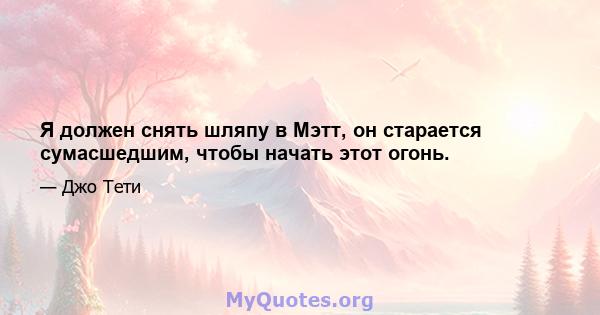 Я должен снять шляпу в Мэтт, он старается сумасшедшим, чтобы начать этот огонь.

— Джо Тети

MyQuotes.org